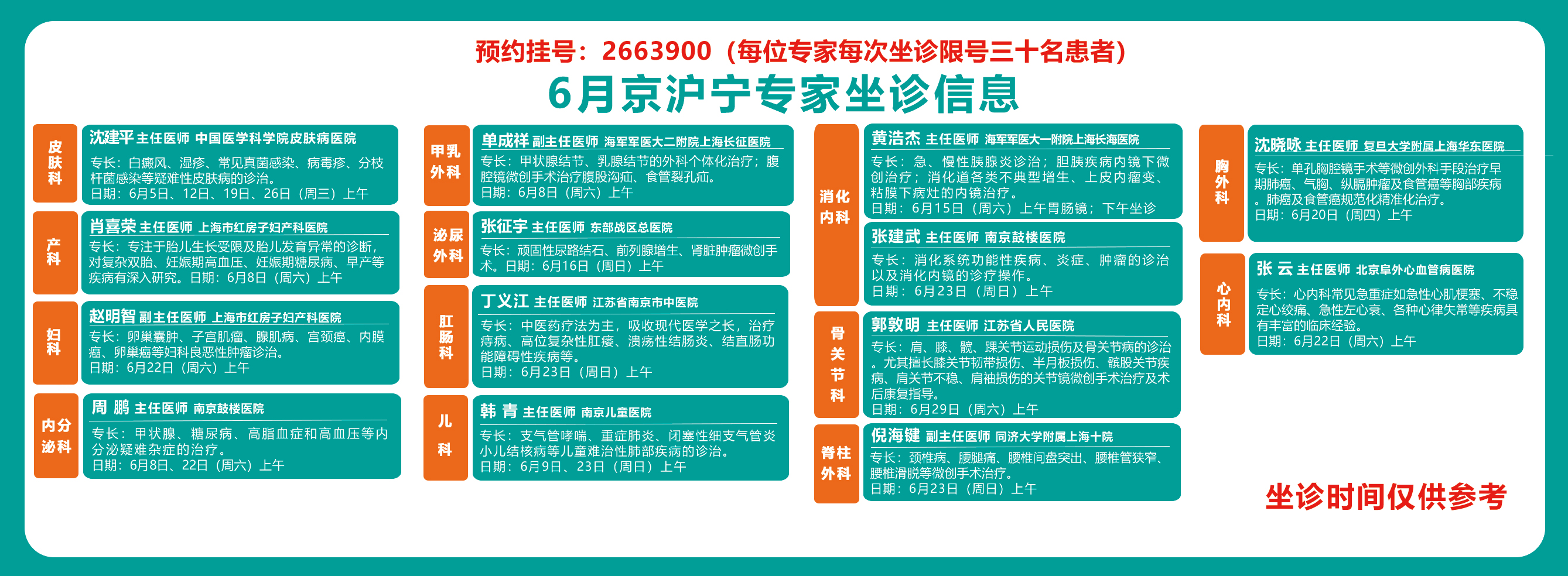 预约挂号：2663900（每位专家每次坐诊限号三十名患者）

6月京沪宁专家坐诊信息

皮肤科

沈建平 主任医师 中国医学科学院皮肤病医院

专长：白癜风、湿疹、常见真菌感染、病毒疹、分枝杆菌感染等疑难性皮肤病的诊治。
日期：6月5日、12日、19日、26日（周三）上午

产科

肖喜荣 主任医师 上海市红房子妇产科医院

专长：专注于胎儿生长受限及胎儿发育异常的诊断，对复杂双胎、妊娠期高血压、妊娠期糖尿病、早产等疾病有深入研究。日期：6月8日（周六）上午

妇科

赵明智 副主任医师 上海市红房子妇产科医院

专长：卵巢囊肿、子宫肌瘤、腺肌病、宫颈癌、内膜癌、卵巢癌等妇科良恶性肿瘤诊治。
日期：6月22日（周六）上午

内分泌科

周 鹏 主任医师 南京鼓楼医院

专长：甲状腺、糖尿病、高脂血症和高血压等内分泌疑难杂症的治疗。
日期：6月8日、22日（周六）上午

甲乳外科

单成祥 副主任医师 海军军医大二附院上海长征医院

专长：甲状腺结节、乳腺结节的外科个体化治疗；腹腔镜微创手术治疗腹股沟疝、食管裂孔疝。
日期：6月8日（周六）上午

泌尿外科

张征宇 主任医师 东部战区总医院

专长：顽固性尿路结石、前列腺增生、肾脏肿瘤微创手术。日期：6月16日（周日）上午

肛肠科

丁义江 主任医师 江苏省南京市中医院

专长：中医药疗法为主，吸收现代医学之长，治疗痔病、高位复杂性肛瘘、溃疡性结肠炎、结直肠功能障碍性疾病等。
日期：6月23日（周日）上午

儿科

韩 青 主任医师 南京儿童医院

专长：支气管哮喘、重症肺炎、闭塞性细支气管炎小儿结核病等儿童难治性肺部疾病的诊治。
日期：6月9日、23日（周日）上午

消化内科

黄浩杰 主任医师 海军军医大一附院上海长海医院

专长：急、慢性胰腺炎诊治；胆胰疾病内镜下微创治疗；消化道各类不典型增生、上皮内瘤变、粘膜下病灶的内镜治疗。
日期：6月15日（周六）上午胃肠镜；下午坐诊

张建武 主任医师 南京鼓楼医院

专长：消化系统功能性疾病、炎症、肿瘤的诊治以及消化内镜的诊疗操作。
日期：6月23日（周日）上午

骨关节科

郭敦明 主任医师 江苏省人民医院

专长：肩、膝、髋、踝关节运动损伤及骨关节病的诊治。尤其擅长膝关节韧带损伤、半月板损伤、髌股关节疾病、肩关节不稳、肩袖损伤的关节镜微创手术治疗及术后康复指导。
日期：6月29日（周六）上午

脊柱外科

倪海键 副主任医师 同济大学附属上海十院

专长：颈椎病、腰腿痛、腰椎间盘突出、腰椎管狭窄、腰椎滑脱等微创手术治疗。
日期：6月23日（周日）上午

胸外科

沈晓咏 主任医师 复旦大学附属上海华东医院

专长：单孔胸腔镜手术等微创外科手段治疗早期肺癌、气胸、纵膈肿瘤及食管癌等胸部疾病。肺癌及食管癌规范化精准化治疗。
日期：6月20日（周四）上午

心内科

张 云 主任医师 北京阜外心血管病医院

专长：心内科常见急重症如急性心肌梗塞、不稳定心绞痛、急性左心衰、各种心律失常等疾病具有丰富的临床经验。
日期：6月22日（周六）上午

坐诊时间仅供参考